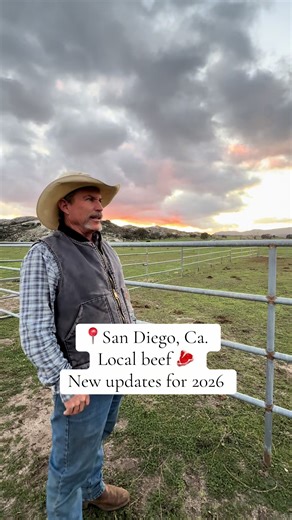 📍 San Diego, Ca.
Local beef 🥩
New updates for 2026